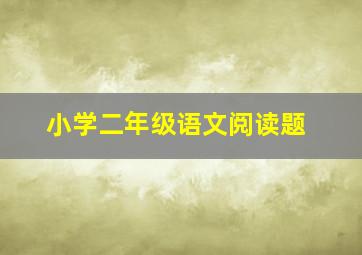 小学二年级语文阅读题